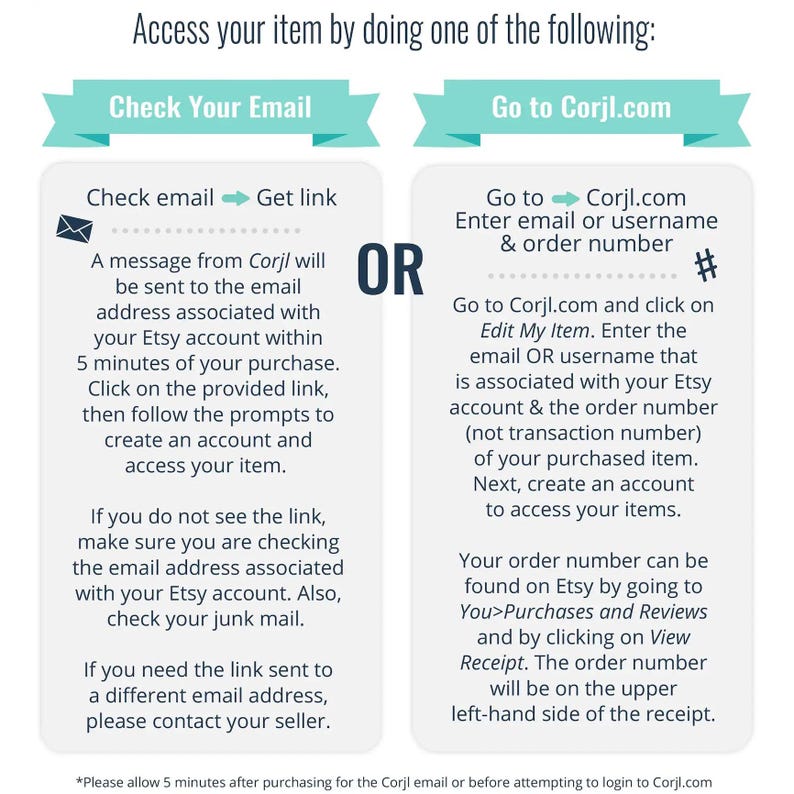 Access your item by doing one of the following:

Check Your Email

Check email Get link

A message from Corjl will be sent to the email address associated with your Etsy account within 5 minutes of your purchase. Click on the provided link, then follow the prompts to create an account and access your item.

If you do not see the link, make sure you are checking the email address associated with your Etsy account. Also, check your junk mail.

If you need the link sent to a different email address, please contact your seller.

OR

Go to Corjl.com

Go to Corjl.com
Enter email or username & order number

#

Go to Corjl.com and click on Edit My Item. Enter the email OR username that is associated with your Etsy account & the order number (not transaction number) of your purchased item. Next, create an account to access your items.

Your order number can be found on Etsy by going to You>Purchases and Reviews and by clicking on View Receipt. The order number will be on the upper left-hand side of the receipt.

*Please allow 5 minutes after purchasing for the Corjl email or before attempting to login to Corjl.com